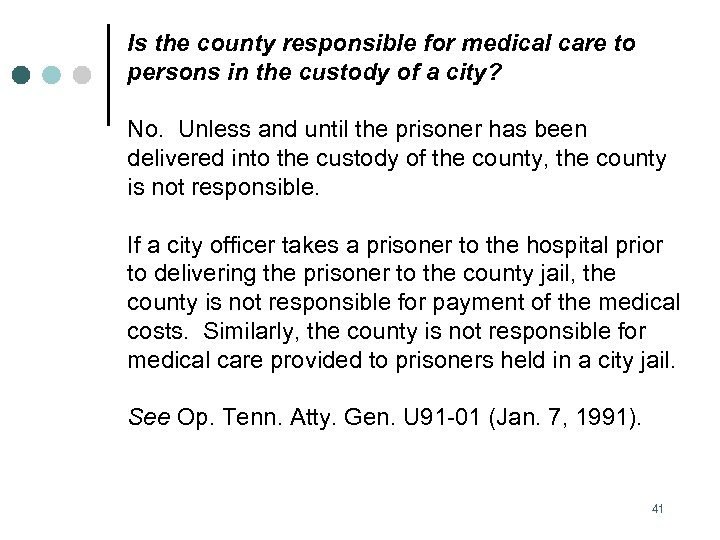 Is the county responsible for medical care to persons in the custody of a city?

No. Unless and until the prisoner has been delivered into the custody of the county, the county is not responsible.

If a city officer takes a prisoner to the hospital prior to delivering the prisoner to the county jail, the county is not responsible for payment of the medical costs. Similarly, the county is not responsible for medical care provided to prisoners held in a city jail.

See Op. Tenn. Atty. Gen. U91-01 (Jan. 7, 1991).

41